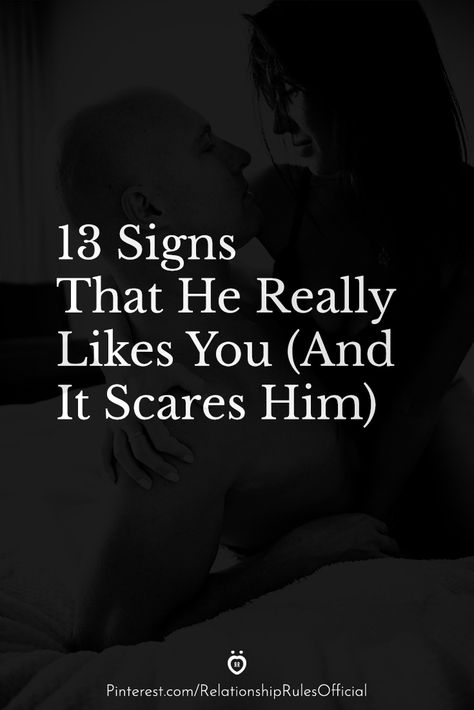 13 Signs That He Really Likes You (And It Scares Him)

Pinterest.com/RelationshipRulesOfficial